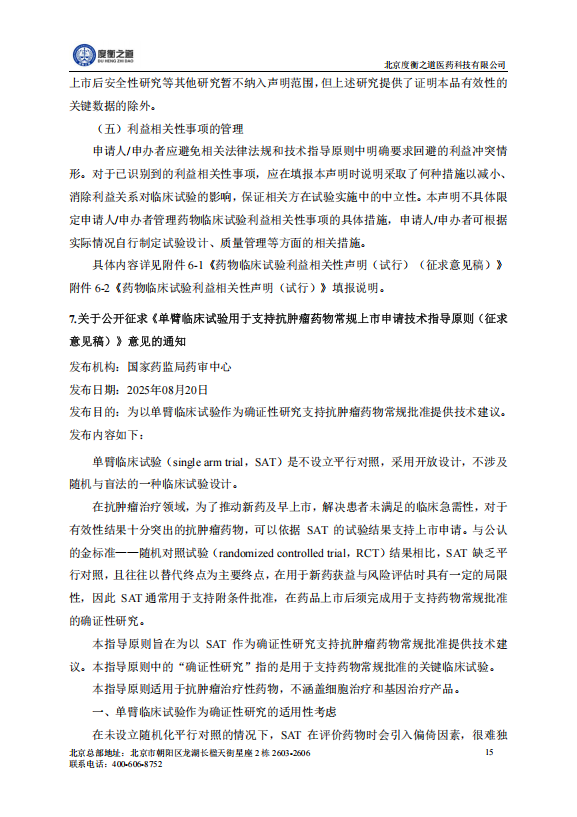 度衡之道
DU HENG ZHI DAO

北京度衡之道医药科技有限公司

上市后安全性研究等其他研究暂不纳入声明范围，但上述研究提供了证明本品有效性的关键数据的除外。

（五）利益相关性事项的管理

申请人/申办者应避免相关法律法规和技术指导原则中明确要求回避的利益冲突情形。对于已识别到的利益相关性事项，应在填报本声明时说明采取了何种措施以减小、消除利益关系对临床试验的影响，保证相关方在试验实施中的中立性。本声明不具体限定申请人/申办者管理药物临床试验利益相关性事项的具体措施，申请人/申办者可根据实际情况自行制定试验设计、质量管理等方面的相关措施。

具体内容详见附件 6-1《药物临床试验利益相关性声明（试行）（征求意见稿）》附件 6-2《药物临床试验利益相关性声明（试行）》填报说明。

7.关于公开征求《单臂临床试验用于支持抗肿瘤药物常规上市申请技术指导原则（征求意见稿）》意见的通知

发布机构：国家药监局药审中心

发布日期：2025年08月20日

发布目的：为以单臂临床试验作为确证性研究支持抗肿瘤药物常规批准提供技术建议。

发布内容如下：

单臂临床试验（single arm trial，SAT）是不设立平行对照，采用开放设计，不涉及随机与盲法的一种临床试验设计。

在抗肿瘤治疗领域，为了推动新药及早上市，解决患者未满足的临床急需性，对于有效性结果十分突出的抗肿瘤药物，可以依据 SAT 的试验结果支持上市申请。与公认的金标准——随机对照试验（randomized controlled trial，RCT）结果相比，SAT 缺乏平行对照，且往往以替代终点为主要终点，在用于新药获益与风险评估时具有一定的局限性，因此 SAT 通常用于支持附条件批准，在药品上市后须完成用于支持药物常规批准的确证性研究。

本指导原则旨在为以 SAT 作为确证性研究支持抗肿瘤药物常规批准提供技术建议。本指导原则中的“确证性研究”指的是用于支持药物常规批准的关键临床试验。

本指导原则适用于抗肿瘤治疗性药物，不涵盖细胞治疗和基因治疗产品。

一、单臂临床试验作为确证性研究的适用性考虑

在未设立随机化平行对照的情况下，SAT 在评价药物时会引入偏倚因素，很难独

北京总部地址：北京市朝阳区龙湖长楹天街星座 2 栋 2603-2606
联系电话：400-606-8752

15